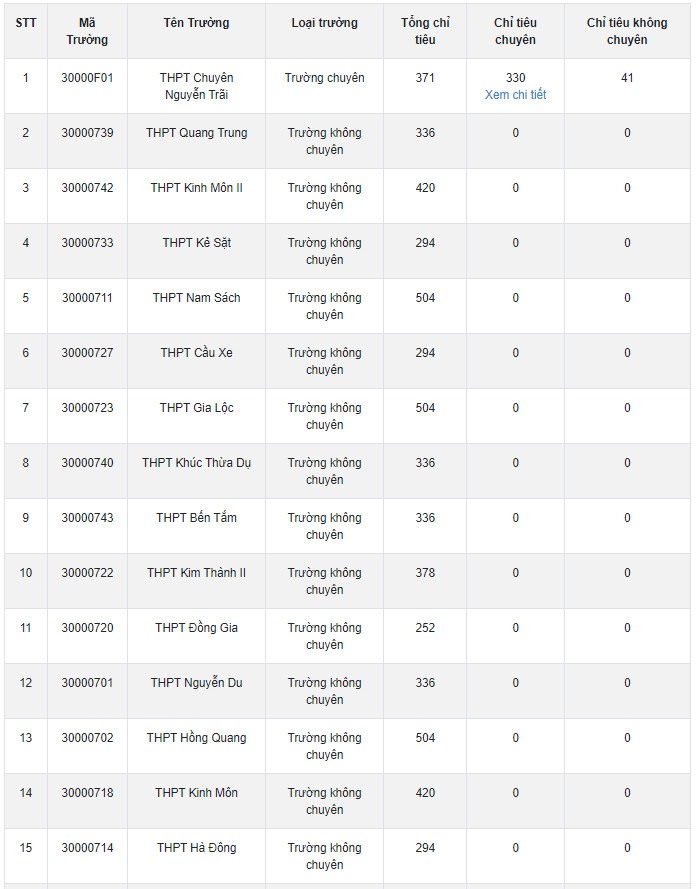 | STT | Mã Trường | Tên Trường | Loại trường | Tổng chỉ tiêu | Chỉ tiêu chuyên | Chỉ tiêu không chuyên |
|---|---|---|---|---|---|---|
| 1 | 30000F01 | THPT Chuyên Nguyễn Trãi | Trường chuyên | 371 | 330 Xem chi tiết | 41 |
| 2 | 30000739 | THPT Quang Trung | Trường không chuyên | 336 | 0 | 0 |
| 3 | 30000742 | THPT Kinh Môn II | Trường không chuyên | 420 | 0 | 0 |
| 4 | 30000733 | THPT Kẻ Sặt | Trường không chuyên | 294 | 0 | 0 |
| 5 | 30000711 | THPT Nam Sách | Trường không chuyên | 504 | 0 | 0 |
| 6 | 30000727 | THPT Cầu Xe | Trường không chuyên | 294 | 0 | 0 |
| 7 | 30000723 | THPT Gia Lộc | Trường không chuyên | 504 | 0 | 0 |
| 8 | 30000740 | THPT Khúc Thừa Dụ | Trường không chuyên | 336 | 0 | 0 |
| 9 | 30000743 | THPT Bến Tắm | Trường không chuyên | 336 | 0 | 0 |
| 10 | 30000722 | THPT Kim Thành II | Trường không chuyên | 378 | 0 | 0 |
| 11 | 30000720 | THPT Đồng Gia | Trường không chuyên | 252 | 0 | 0 |
| 12 | 30000701 | THPT Nguyễn Du | Trường không chuyên | 336 | 0 | 0 |
| 13 | 30000702 | THPT Hồng Quang | Trường không chuyên | 504 | 0 | 0 |
| 14 | 30000718 | THPT Kinh Môn | Trường không chuyên | 420 | 0 | 0 |
| 15 | 30000714 | THPT Hà Đông | Trường không chuyên | 294 | 0 | 0 |